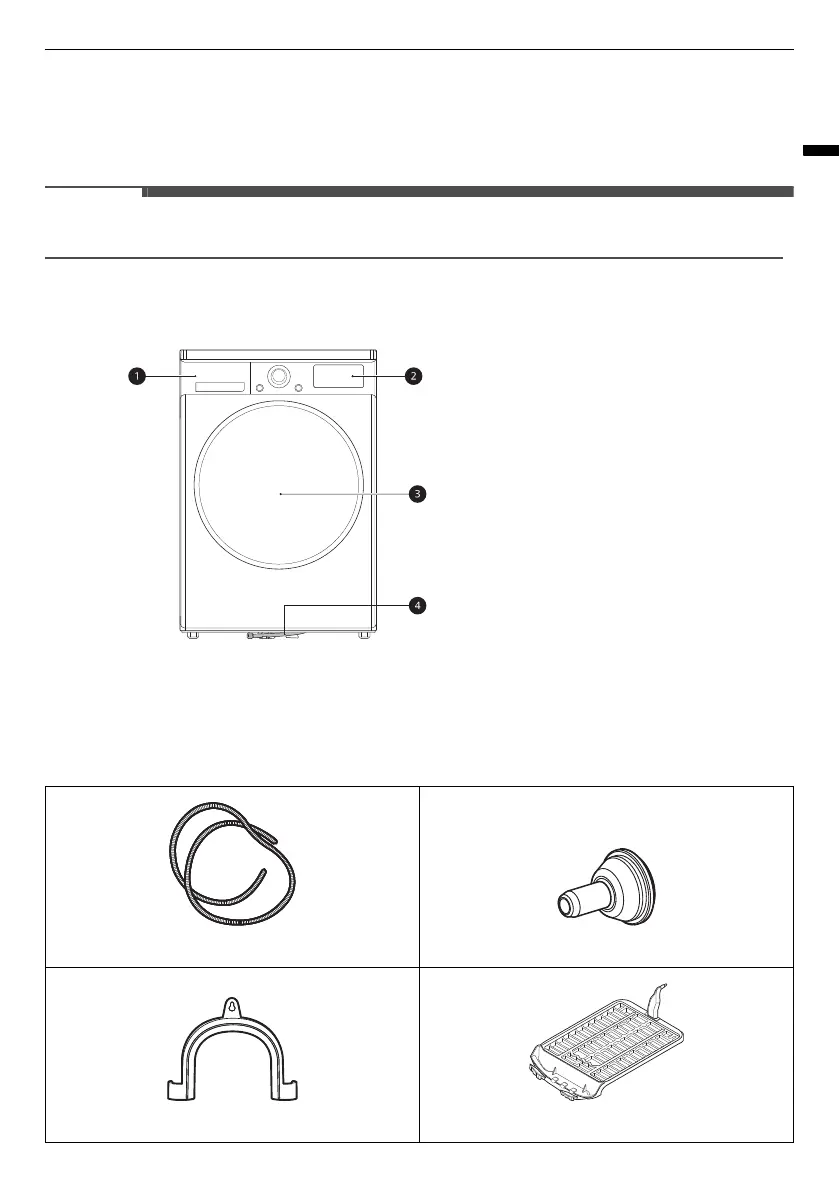 1

2

3

4